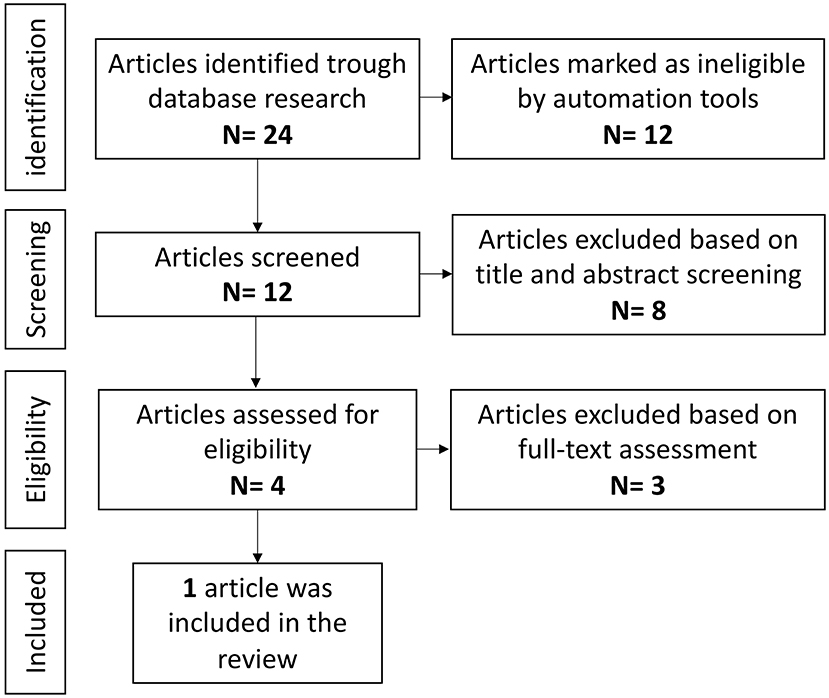 identification

Articles identified trough database research
N= 24

Articles marked as ineligible by automation tools
N= 12

Screening

Articles screened
N= 12

Articles excluded based on title and abstract screening
N= 8

Eligibility

Articles assessed for eligibility
N= 4

Articles excluded based on full-text assessment
N= 3

Included

1 article was included in the review